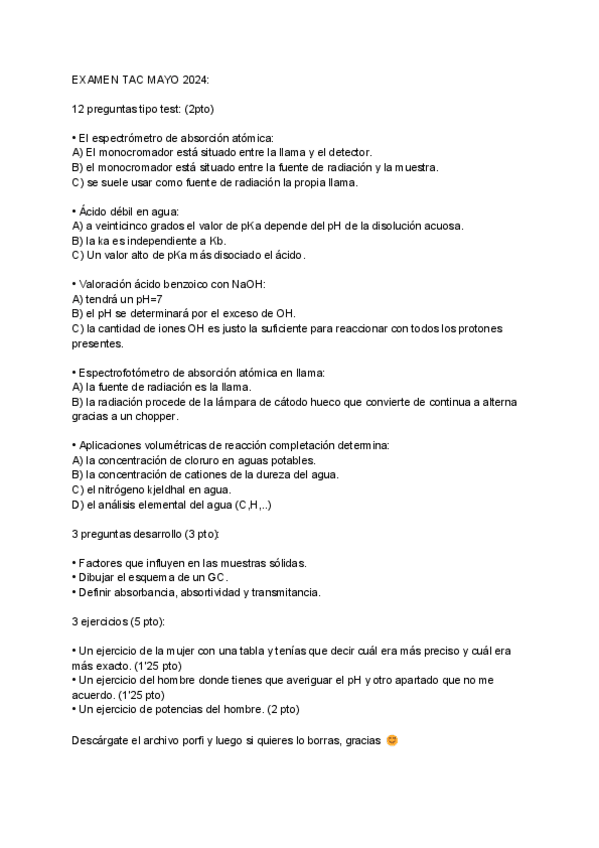 EXAMEN TAC MAYO 2024:

12 preguntas tipo test: (2pto)

• El espectrómetro de absorción atómica:
A) El monocromador está situado entre la llama y el detector.
B) el monocromador está situado entre la fuente de radiación y la muestra.
C) se suele usar como fuente de radiación la propia llama.

• Ácido débil en agua:
A) a veinticinco grados el valor de pKa depende del pH de la disolución acuosa.
B) la ka es independiente a Kb.
C) Un valor alto de pKa más disociado el ácido.

• Valoración ácido benzoico con NaOH:
A) tendrá un pH=7
B) el pH se determinará por el exceso de OH.
C) la cantidad de iones OH es justo la suficiente para reaccionar con todos los protones presentes.

• Espectrofotómetro de absorción atómica en llama:
A) la fuente de radiación es la llama.
B) la radiación procede de la lámpara de cátodo hueco que convierte de continua a alterna gracias a un chopper.

• Aplicaciones volumétricas de reacción completación determina:
A) la concentración de cloruro en aguas potables.
B) la concentración de cationes de la dureza del agua.
C) el nitrógeno kjeldhal en agua.
D) el análisis elemental del agua (C,H,..)

3 preguntas desarrollo (3 pto):

• Factores que influyen en las muestras sólidas.
• Dibujar el esquema de un GC.
• Definir absorbancia, absortividad y transmitancia.

3 ejercicios (5 pto):

• Un ejercicio de la mujer con una tabla y tenías que decir cuál era más preciso y cuál era más exacto. (1'25 pto)
• Un ejercicio del hombre donde tienes que averiguar el pH y otro apartado que no me acuerdo. (1'25 pto)
• Un ejercicio de potencias del hombre. (2 pto)

Descárgate el archivo porfi y luego si quieres lo borras, gracias 😊